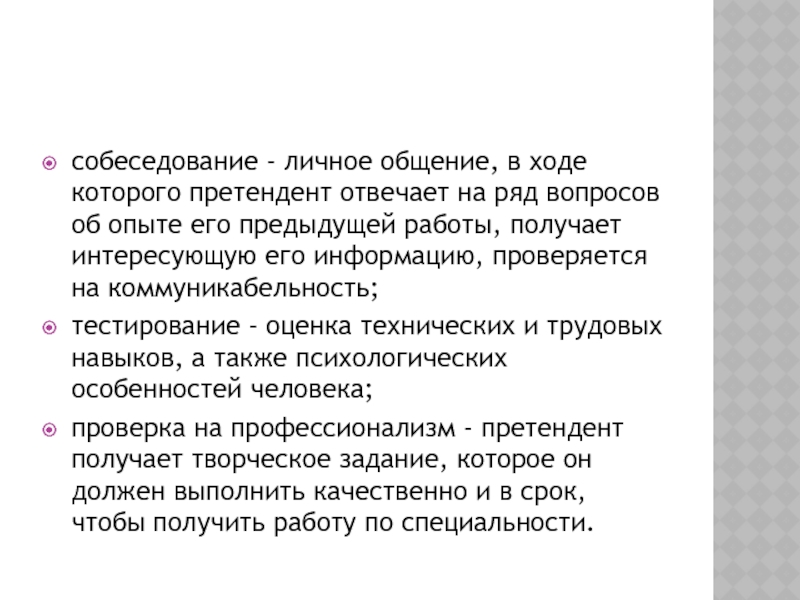 собеседование - личное общение, в ходе которого претендент отвечает на ряд вопросов об опыте его предыдущей работы, получает интересующую его информацию, проверяется на коммуникабельность;

тестирование - оценка технических и трудовых навыков, а также психологических особенностей человека;

проверка на профессионализм - претендент получает творческое задание, которое он должен выполнить качественно и в срок, чтобы получить работу по специальности.